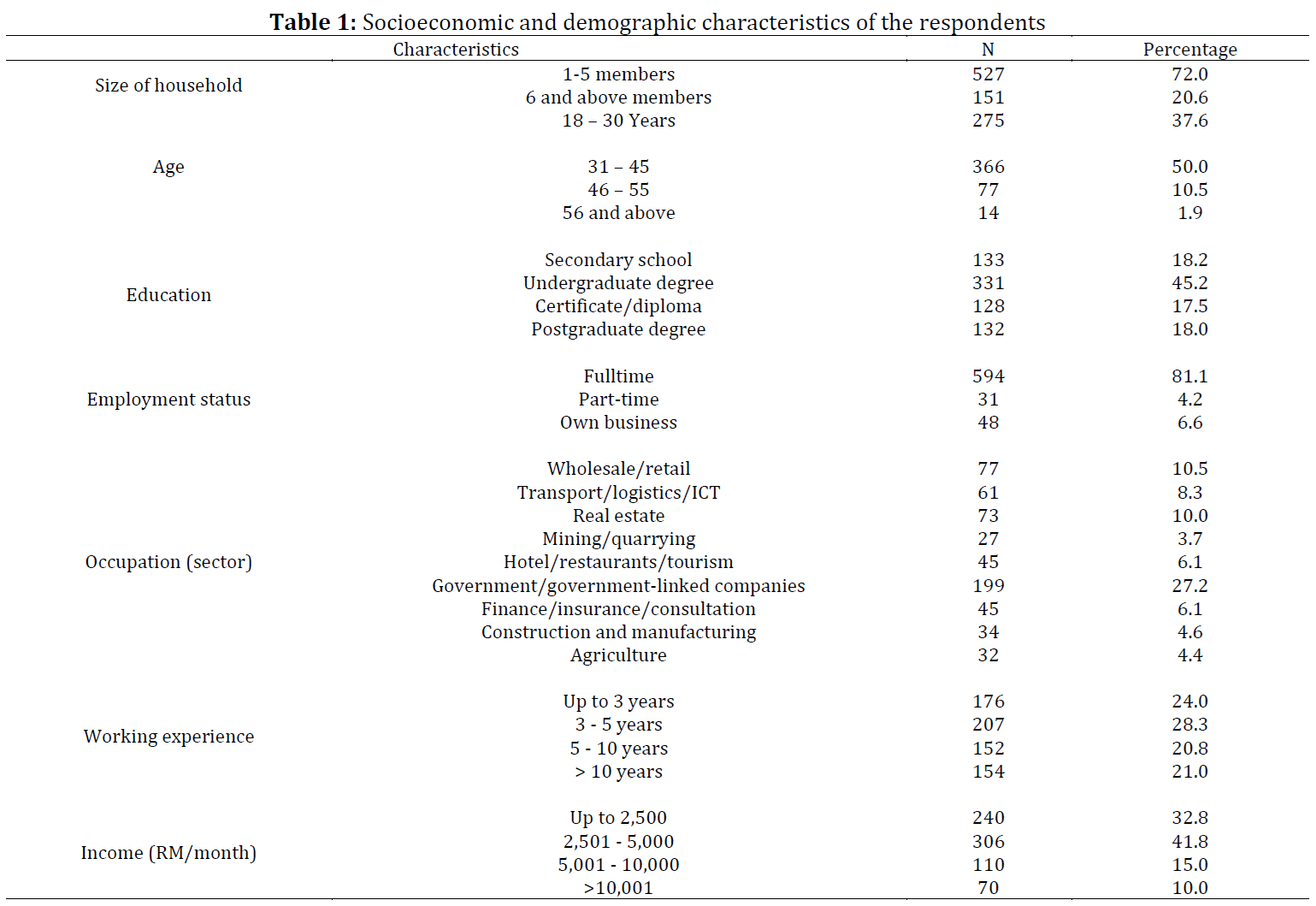 **Table 1:** Socioeconomic and demographic characteristics of the respondents

| Characteristics | | N | Percentage |
|---|---|---|---|
| Size of household | 1-5 members | 527 | 72.0 |
| | 6 and above members | 151 | 20.6 |
| Age | 18 – 30 Years | 275 | 37.6 |
| | 31 – 45 | 366 | 50.0 |
| | 46 – 55 | 77 | 10.5 |
| | 56 and above | 14 | 1.9 |
| Education | Secondary school | 133 | 18.2 |
| | Undergraduate degree | 331 | 45.2 |
| | Certificate/diploma | 128 | 17.5 |
| | Postgraduate degree | 132 | 18.0 |
| Employment status | Fulltime | 594 | 81.1 |
| | Part-time | 31 | 4.2 |
| | Own business | 48 | 6.6 |
| Occupation (sector) | Wholesale/retail | 77 | 10.5 |
| | Transport/logistics/ICT | 61 | 8.3 |
| | Real estate | 73 | 10.0 |
| | Mining/quarrying | 27 | 3.7 |
| | Hotel/restaurants/tourism | 45 | 6.1 |
| | Government/government-linked companies | 199 | 27.2 |
| | Finance/insurance/consultation | 45 | 6.1 |
| | Construction and manufacturing | 34 | 4.6 |
| | Agriculture | 32 | 4.4 |
| Working experience | Up to 3 years | 176 | 24.0 |
| | 3 - 5 years | 207 | 28.3 |
| | 5 - 10 years | 152 | 20.8 |
| | > 10 years | 154 | 21.0 |
| Income (RM/month) | Up to 2,500 | 240 | 32.8 |
| | 2,501 - 5,000 | 306 | 41.8 |
| | 5,001 - 10,000 | 110 | 15.0 |
| | >10,001 | 70 | 10.0 |